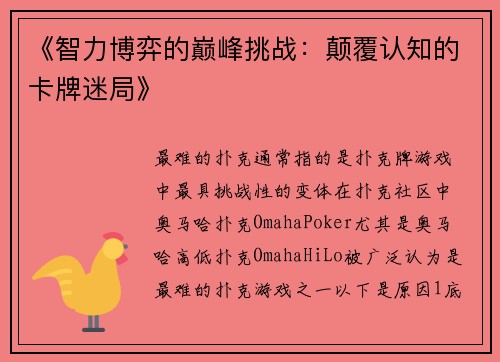 《智力博弈的巅峰挑战：颠覆认知的卡牌迷局》

最难的扑克通常指的是扑克牌游戏中最具挑战性的变体在扑克社区中奥马哈扑克OmahaPoker尤其是奥马哈高低扑克OmahaHiLo被广泛认为是最难的扑克游戏之一以下是原因1底